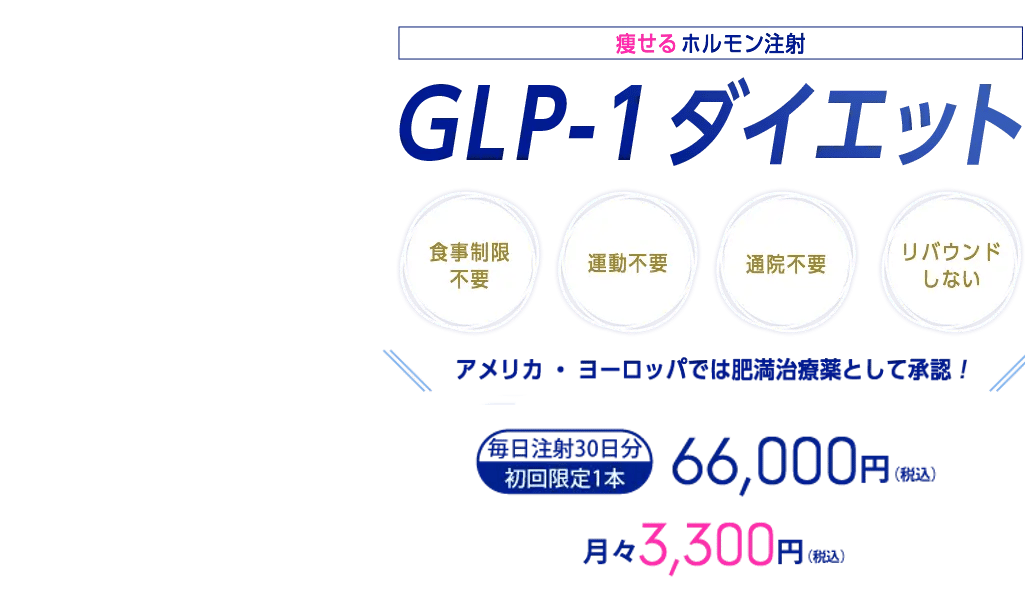 痩せるホルモン注射

GLP-1ダイエット

食事制限不要

運動不要

通院不要

リバウンドしない

アメリカ・ヨーロッパでは肥満治療薬として承認！

毎日注射30日分
初回限定1本

66,000円（税込）

月々3,300円（税込）